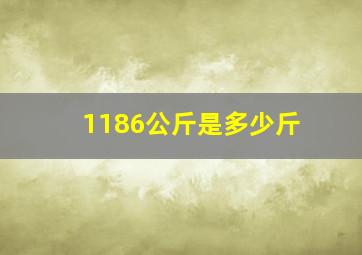 1186公斤是多少斤